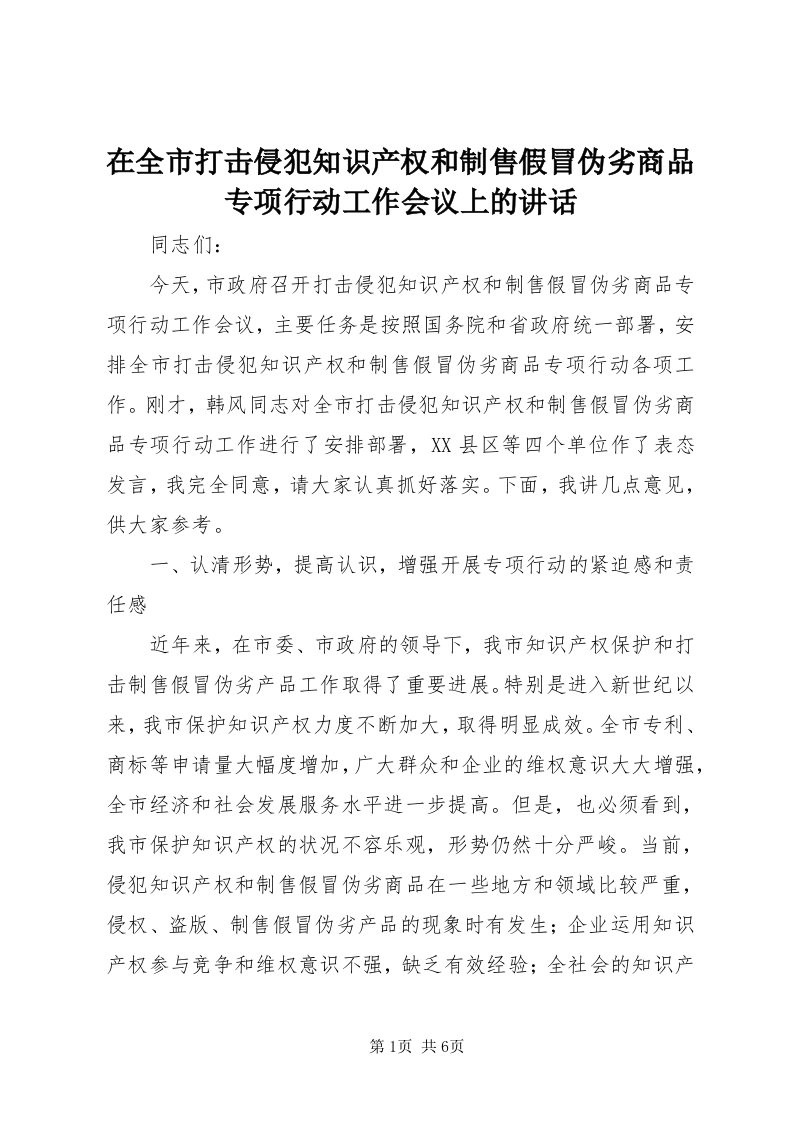 在全市打击侵犯知识产权和制售假冒伪劣商品专项行动工作会议上的讲话

同志们：

今天，市政府召开打击侵犯知识产权和制售假冒伪劣商品专项行动工作会议，主要任务是按照国务院和省政府统一部署，安排全市打击侵犯知识产权和制售假冒伪劣商品专项行动各项工作。刚才，韩风同志对全市打击侵犯知识产权和制售假冒伪劣商品专项行动工作进行了安排部署，XX县区等四个单位作了表态发言，我完全同意，请大家认真抓好落实。下面，我讲几点意见，供大家参考。

一、认清形势，提高认识，增强开展专项行动的紧迫感和责任感

近年来，在市委、市政府的领导下，我市知识产权保护和打击制售假冒伪劣产品工作取得了重要进展。特别是进入新世纪以来，我市保护知识产权力度不断加大，取得明显成效。全市专利、商标等申请量大幅度增加，广大群众和企业的维权意识大大增强，全市经济和社会发展服务水平进一步提高。但是，也必须看到，我市保护知识产权的状况不容乐观，形势仍然十分严峻。当前，侵犯知识产权和制售假冒伪劣商品在一些地方和领域比较严重，侵权、盗版、制售假冒伪劣产品的现象时有发生；企业运用知识产权参与竞争和维权意识不强，缺乏有效经验；全社会的知识产

第1页 共6页